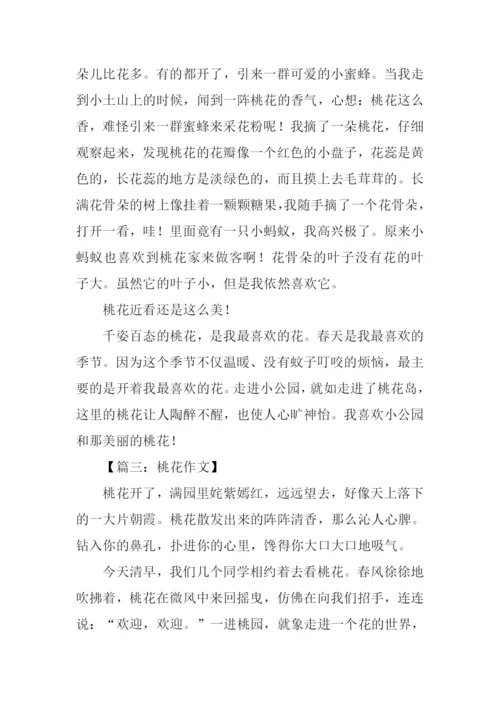 朵儿比花多。有的都开了，引来一群可爱的小蜜蜂。当我走到小土山上的时候，闻到一阵桃花的香气，心想：桃花这么香，难怪引来一群蜜蜂来采花粉呢！我摘了一朵桃花，仔细观察起来，发现桃花的花瓣像一个红色的小盘子，花蕊是黄色的，长花蕊的地方是淡绿色的，而且摸上去毛茸茸的。长满花骨朵的树上像挂着一颗颗糖果，我随手摘了一个花骨朵，打开一看，哇！里面竟有一只小蚂蚁，我高兴极了。原来小蚂蚁也喜欢到桃花家来做客啊！花骨朵的叶子没有花的叶子大。虽然它的叶子小，但是我依然喜欢它。

桃花近看还是这么美！

千姿百态的桃花，是我最喜欢的花。春天是我最喜欢的季节。因为这个季节不仅温暖、没有蚊子叮咬的烦恼，最主要的是开着我最喜欢的花。走进小公园，就如走进了桃花岛，这里的桃花让人陶醉不醒，也使人心旷神怡。我喜欢小公园和那美丽的桃花！

【篇三：桃花作文】

桃花开了，满园里姹紫嫣红，远远望去，好像天上落下的一大片朝霞。桃花散发出来的阵阵清香，那么沁人心脾。钻入你的鼻孔，扑进你的心里，馋得你大口大口地吸气。

今天清早，我们几个同学相约着去看桃花。春风徐徐地吹拂着，桃花在微风中来回摇曳，仿佛在向我们招手，连连说：“欢迎，欢迎。”一进桃园，就象走进一个花的世界，